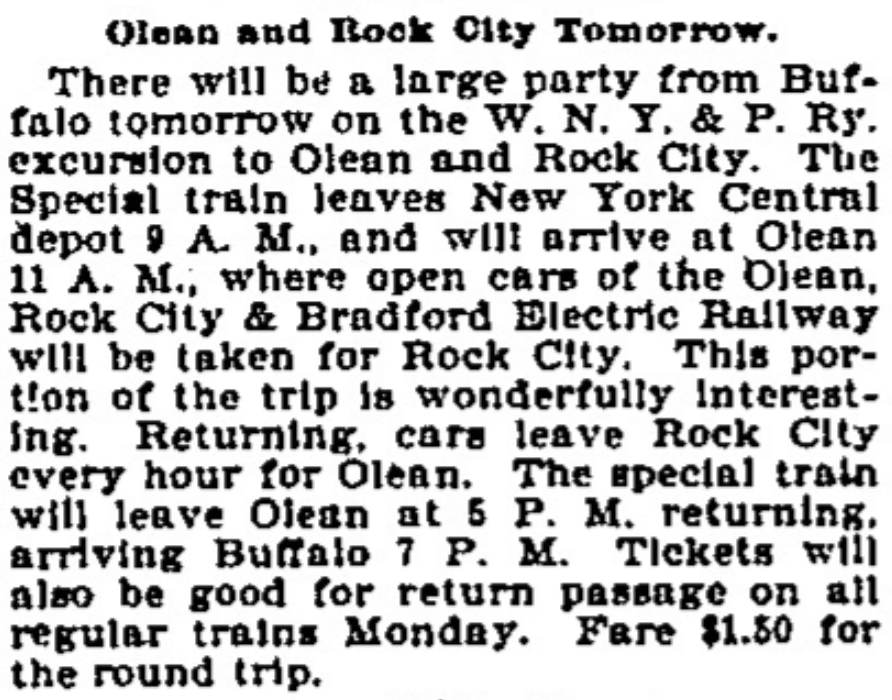 Olean and Rock City Tomorrow.

There will be a large party from Buffalo tomorrow on the W. N. Y. & P. Ry. excursion to Olean and Rock City. The Special train leaves New York Central depot 9 A. M., and will arrive at Olean 11 A. M., where open cars of the Olean, Rock City & Bradford Electric Railway will be taken for Rock City. This portion of the trip is wonderfully interesting. Returning, cars leave Rock City every hour for Olean. The special train will leave Olean at 5 P. M. returning, arriving Buffalo 7 P. M. Tickets will also be good for return passage on all regular trains Monday. Fare $1.50 for the round trip.